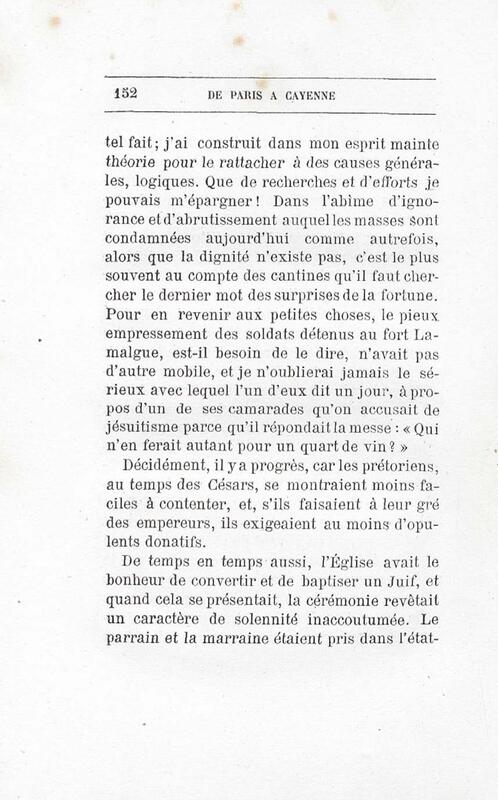 152 DE PARIS A CAYENNE

tel fait; j'ai construit dans mon esprit mainte théorie pour le rattacher à des causes générales, logiques. Que de recherches et d'efforts je pouvais m'épargner! Dans l'abîme d'ignorance et d'abrutissement auquel les masses sont condamnées aujourd'hui comme autrefois, alors que la dignité n'existe pas, c'est le plus souvent au compte des cantines qu'il faut chercher le dernier mot des surprises de la fortune. Pour en revenir aux petites choses, le pieux empressement des soldats détenus au fort Lamalgue, est-il besoin de le dire, n'avait pas d'autre mobile, et je n'oublierai jamais le sérieux avec lequel l'un d'eux dit un jour, à propos d'un de ses camarades qu'on accusait de jésuitisme parce qu'il répondait la messe : « Qui n'en ferait autant pour un quart de vin ? »

Décidément, il y a progrès, car les prétoriens, au temps des Césars, se montraient moins faciles à contenter, et, s'ils faisaient à leur gré des empereurs, ils exigeaient au moins d'opulents donatifs.

De temps en temps aussi, l'Église avait le bonheur de convertir et de baptiser un Juif, et quand cela se présentait, la cérémonie revêtait un caractère de solennité inaccoutumée. Le parrain et la marraine étaient pris dans l'état-